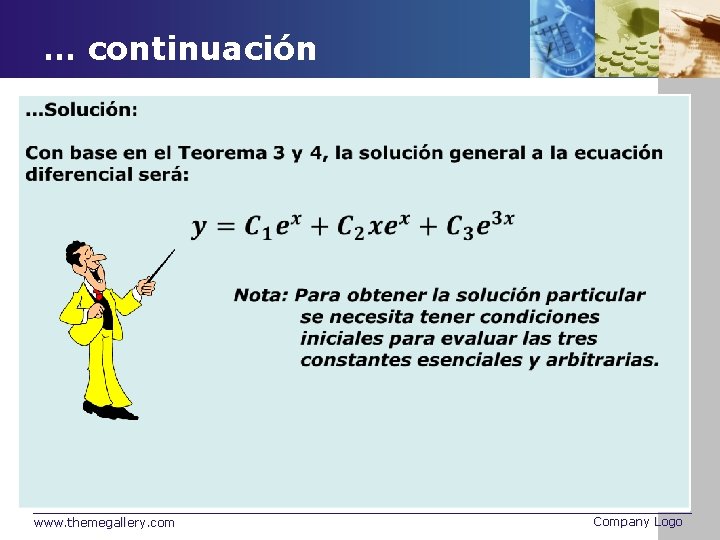 … continuación

…Solución:

Con base en el Teorema 3 y 4, la solución general a la ecuación diferencial será:

$y = C_1e^x + C_2xe^x + C_3e^{3x}$

Nota: Para obtener la solución particular se necesita tener condiciones iniciales para evaluar las tres constantes esenciales y arbitrarias.

www.themegallery.com

Company Logo